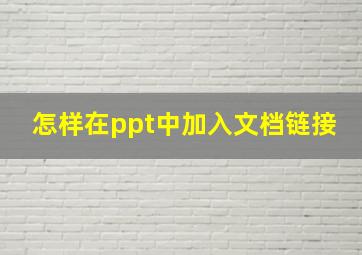 怎样在ppt中加入文档链接